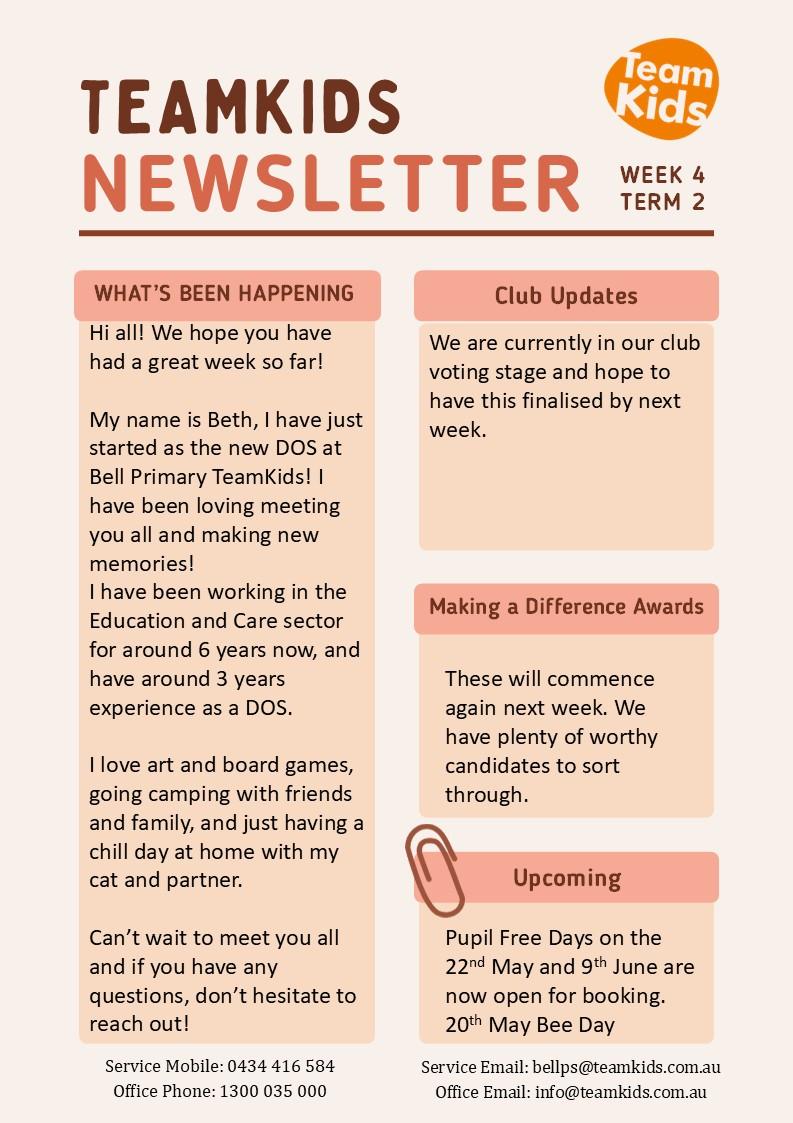 TEAMKIDS
NEWSLETTER

Team Kids

WEEK 4
TERM 2

WHAT'S BEEN HAPPENING

Hi all! We hope you have had a great week so far!

My name is Beth, I have just started as the new DOS at Bell Primary TeamKids! I have been loving meeting you all and making new memories!
I have been working in the Education and Care sector for around 6 years now, and have around 3 years experience as a DOS.

I love art and board games, going camping with friends and family, and just having a chill day at home with my cat and partner.

Can't wait to meet you all and if you have any questions, don't hesitate to reach out!

Club Updates

We are currently in our club voting stage and hope to have this finalised by next week.

Making a Difference Awards

These will commence again next week. We have plenty of worthy candidates to sort through.

Upcoming

Pupil Free Days on the 22$^{nd}$ May and 9$^{th}$ June are now open for booking.
20$^{th}$ May Bee Day

Service Mobile: 0434 416 584
Office Phone: 1300 035 000

Service Email: bellps@teamkids.com.au
Office Email: info@teamkids.com.au